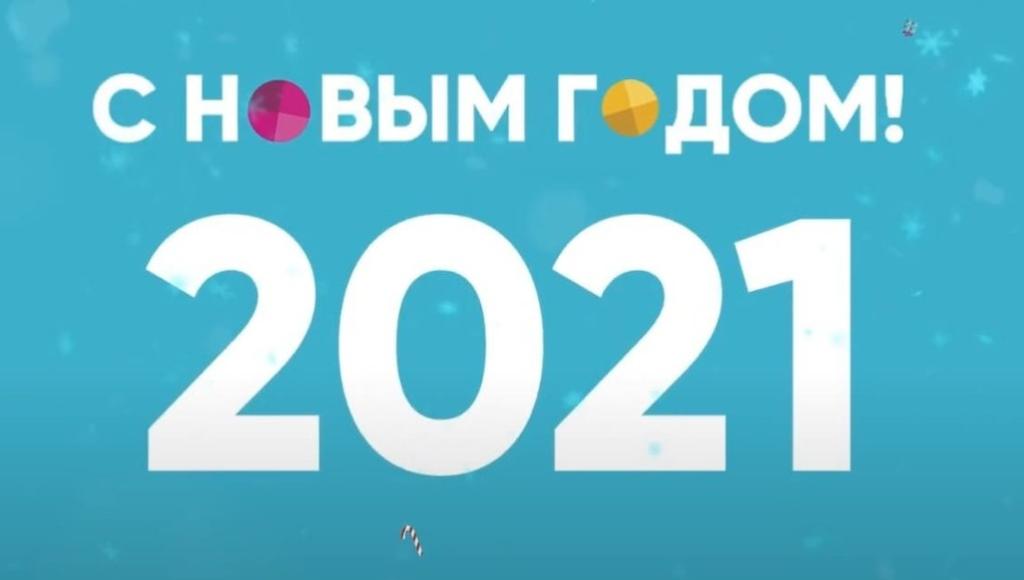 С НОВЫМ ГОДОМ!

2021